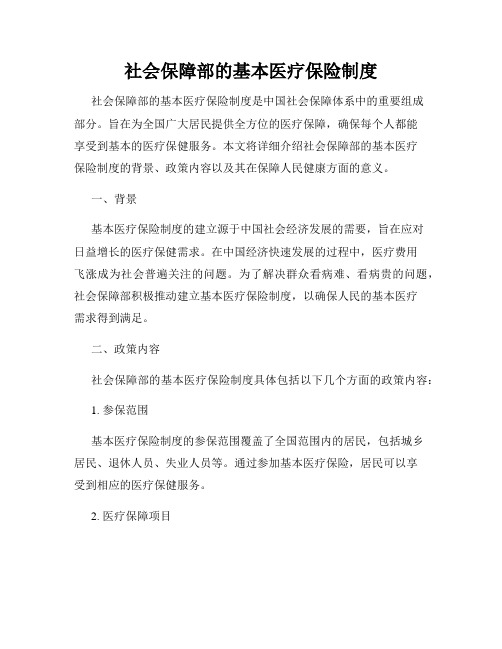 社会保障部的基本医疗保险制度

社会保障部的基本医疗保险制度是中国社会保障体系中的重要组成部分。旨在为全国广大居民提供全方位的医疗保障，确保每个人都能享受到基本的医疗保健服务。本文将详细介绍社会保障部的基本医疗保险制度的背景、政策内容以及其在保障人民健康方面的意义。

一、背景

基本医疗保险制度的建立源于中国社会经济发展的需要，旨在应对日益增长的医疗保健需求。在中国经济快速发展的过程中，医疗费用飞涨成为社会普遍关注的问题。为了解决群众看病难、看病贵的问题，社会保障部积极推动建立基本医疗保险制度，以确保人民的基本医疗需求得到满足。

二、政策内容

社会保障部的基本医疗保险制度具体包括以下几个方面的政策内容：

1. 参保范围

基本医疗保险制度的参保范围覆盖了全国范围内的居民，包括城乡居民、退休人员、失业人员等。通过参加基本医疗保险，居民可以享受到相应的医疗保健服务。

2. 医疗保障项目